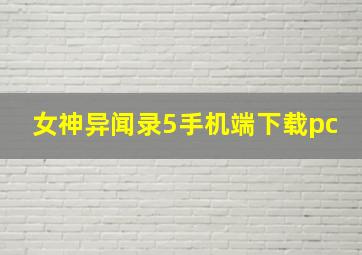 女神异闻录5手机端下载pc